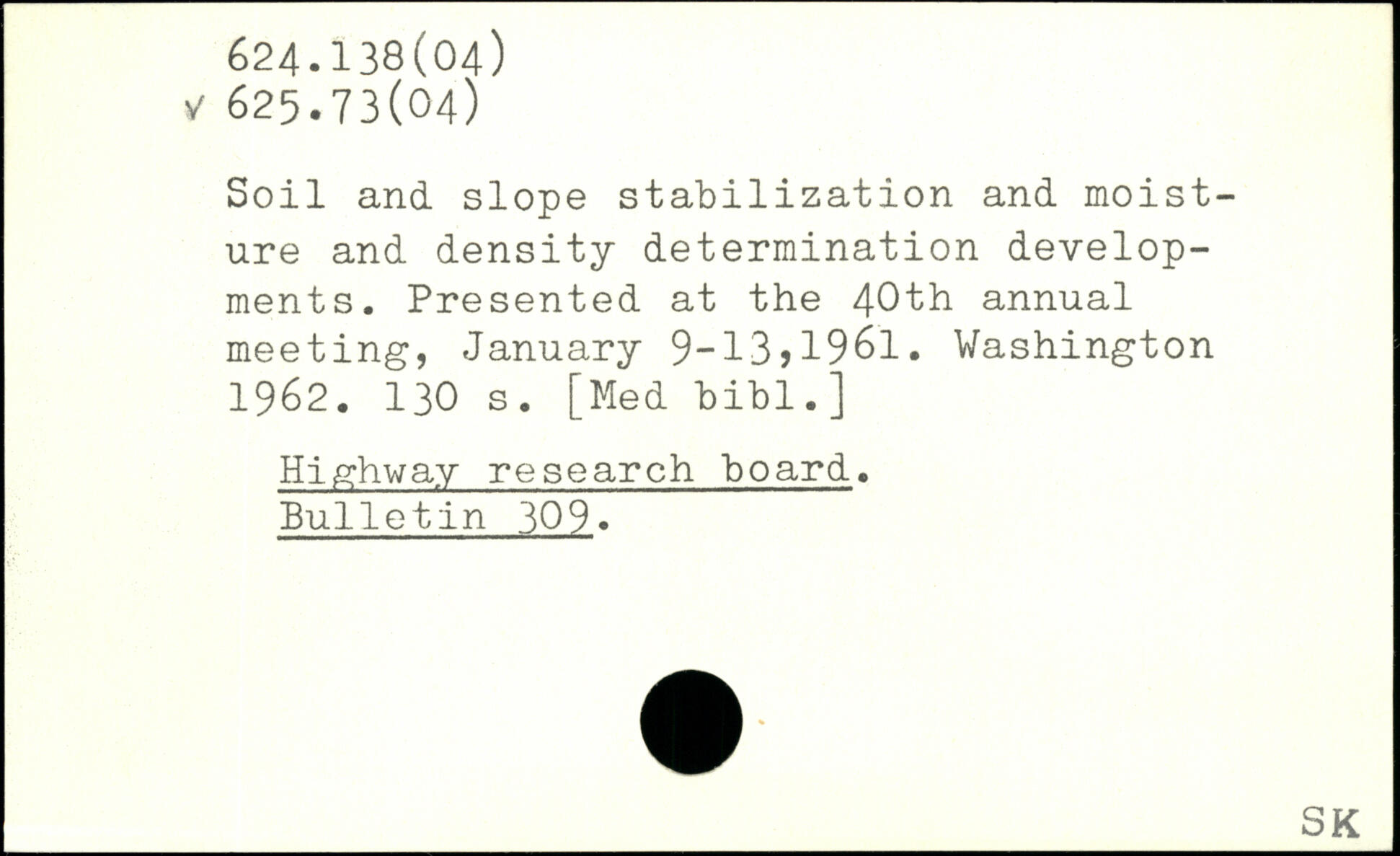 624.138(04)
v 625.73(04)

Soil and slope stabilization and moisture and density determination developments. Presented at the 40th annual meeting, January 9-13,1961. Washington 1962. 130 s. [Med bibl.]

Highway research board.
Bulletin 309.

SK